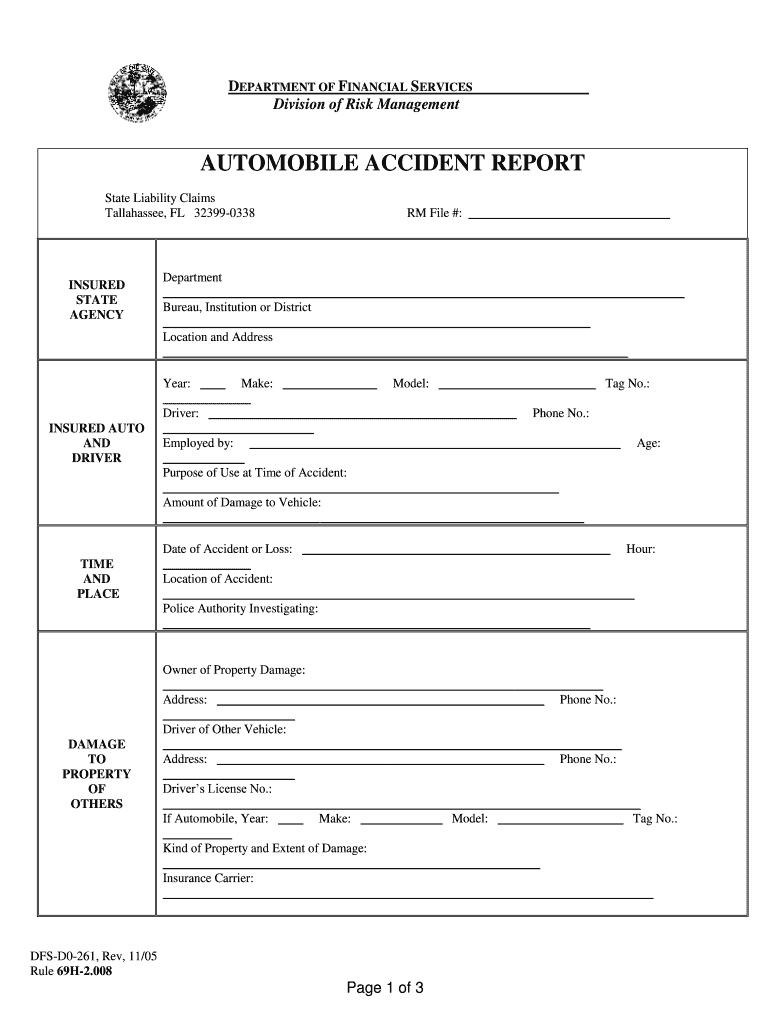 DEPARTMENT OF FINANCIAL SERVICES
Division of Risk Management

AUTOMOBILE ACCIDENT REPORT

State Liability Claims
Tallahassee, FL 32399-0338

RM File #:

INSURED STATE AGENCY

Department

Bureau, Institution or District

Location and Address

INSURED AUTO AND DRIVER

Year: Make: Model: Tag No.:

Driver: Phone No.:

Employed by: Age:

Purpose of Use at Time of Accident:

Amount of Damage to Vehicle:

TIME AND PLACE

Date of Accident or Loss: Hour:

Location of Accident:

Police Authority Investigating:

DAMAGE TO PROPERTY OF OTHERS

Owner of Property Damage:

Address: Phone No.:

Driver of Other Vehicle:

Address: Phone No.:

Driver's License No.:

If Automobile, Year: Make: Model: Tag No.:

Kind of Property and Extent of Damage:

Insurance Carrier:

DFS-D0-261, Rev, 11/05
Rule 69H-2.008

Page 1 of 3